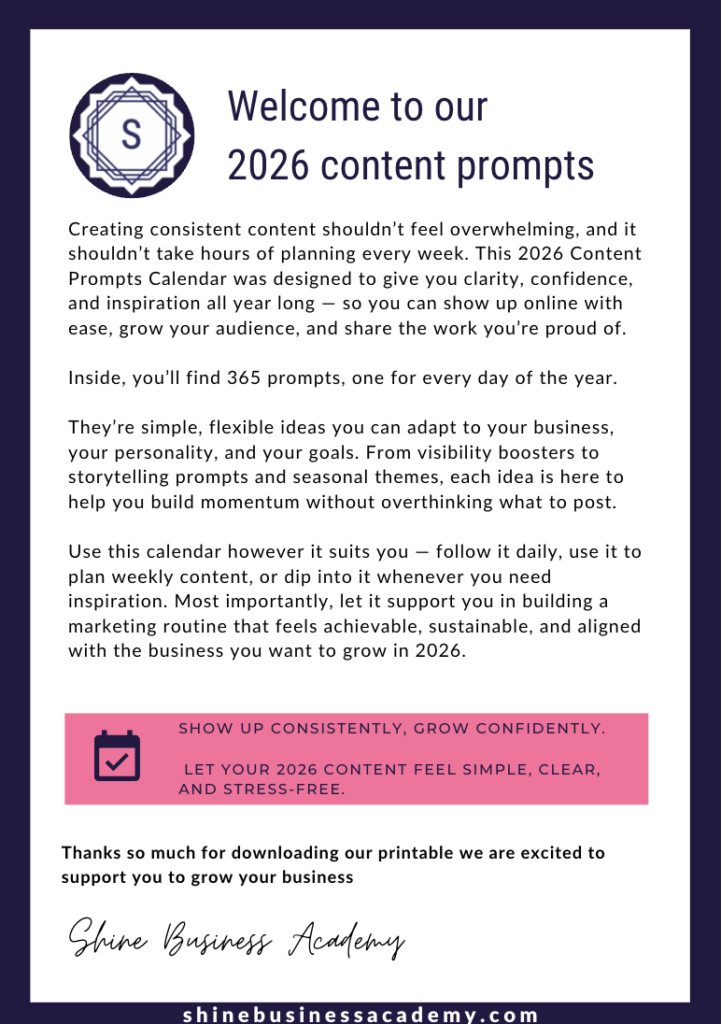 S

Welcome to our 2026 content prompts

Creating consistent content shouldn't feel overwhelming, and it shouldn't take hours of planning every week. This 2026 Content Prompts Calendar was designed to give you clarity, confidence, and inspiration all year long — so you can show up online with ease, grow your audience, and share the work you're proud of.

Inside, you'll find 365 prompts, one for every day of the year.

They're simple, flexible ideas you can adapt to your business, your personality, and your goals. From visibility boosters to storytelling prompts and seasonal themes, each idea is here to help you build momentum without overthinking what to post.

Use this calendar however it suits you — follow it daily, use it to plan weekly content, or dip into it whenever you need inspiration. Most importantly, let it support you in building a marketing routine that feels achievable, sustainable, and aligned with the business you want to grow in 2026.

SHOW UP CONSISTENTLY, GROW CONFIDENTLY.

LET YOUR 2026 CONTENT FEEL SIMPLE, CLEAR, AND STRESS-FREE.

Thanks so much for downloading our printable we are excited to support you to grow your business

Shine Business Academy

shinebusinessacademy.com